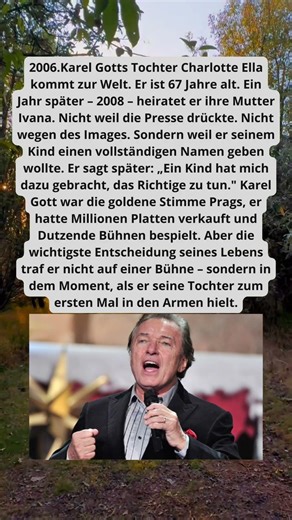 2006.Karel Gotts Tochter Charlotte Ella kommt zur Welt. Er ist 67 Jahre alt. Ein Jahr später – 2008 – heiratet er ihre Mutter Ivana. Nicht weil die Presse drückte. Nicht wegen des Images. Sondern weil er seinem Kind einen vollständigen Namen geben wollte. Er sagt später: „Ein Kind hat mich dazu gebracht, das Richtige zu tun." Karel Gott war die goldene Stimme Prags, er hatte Millionen Platten verkauft und Dutzende Bühnen bespielt. Aber die wichtigste Entscheidung seines Lebens traf er nicht auf einer Bühne – sondern in dem Moment, als er seine Tochter zum ersten Mal in den Armen hielt.